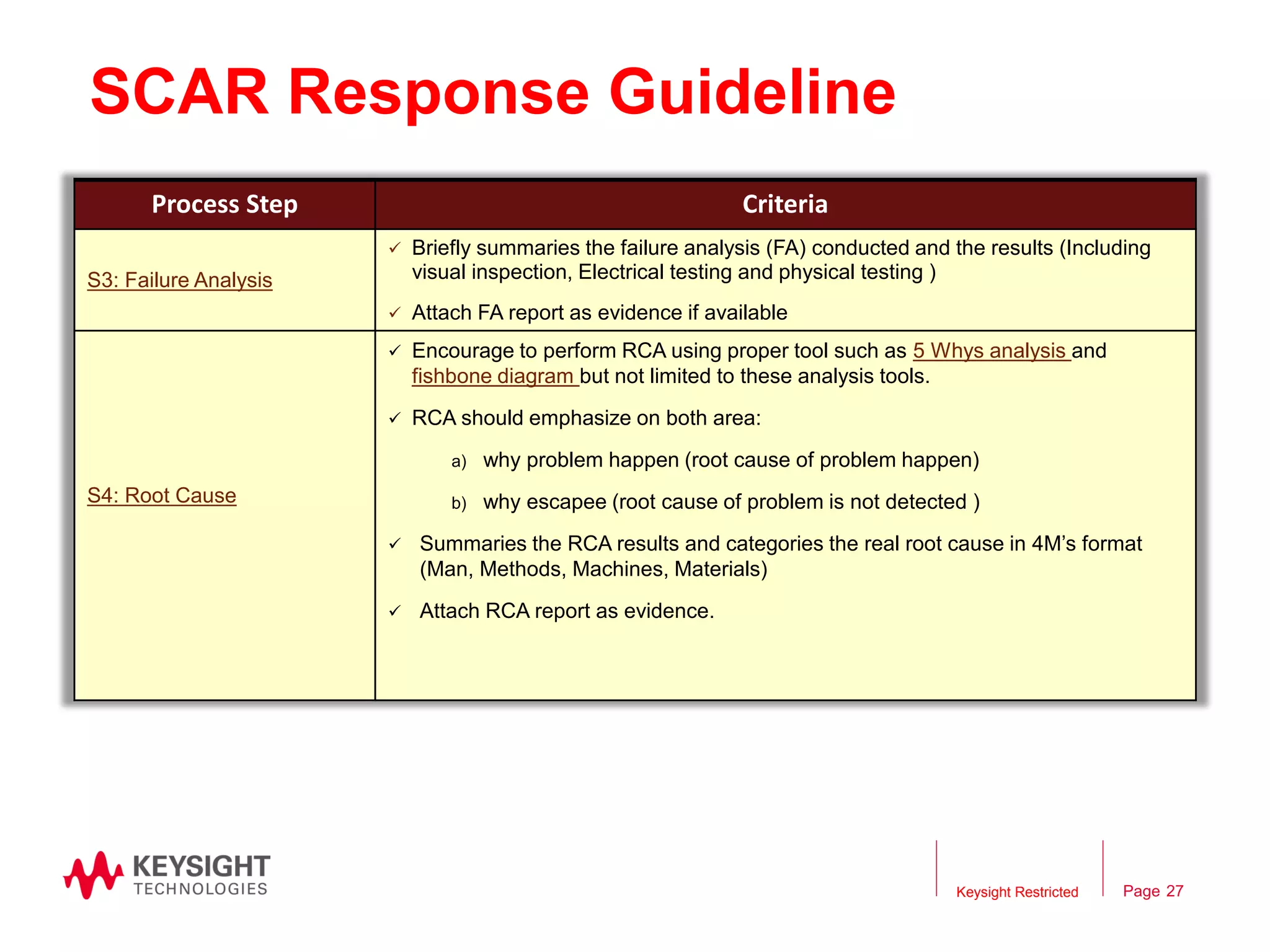 SCAR Response Guideline

| Process Step | Criteria |
|---|---|
| S3: Failure Analysis | ✓ Briefly summaries the failure analysis (FA) conducted and the results (Including visual inspection, Electrical testing and physical testing ) ✓ Attach FA report as evidence if available |
| S4: Root Cause | ✓ Encourage to perform RCA using proper tool such as 5 Whys analysis and fishbone diagram but not limited to these analysis tools. ✓ RCA should emphasize on both area: a) why problem happen (root cause of problem happen) b) why escapee (root cause of problem is not detected ) ✓ Summaries the RCA results and categories the real root cause in 4M's format (Man, Methods, Machines, Materials) ✓ Attach RCA report as evidence. |

KEYSIGHT TECHNOLOGIES

Keysight Restricted

Page 27